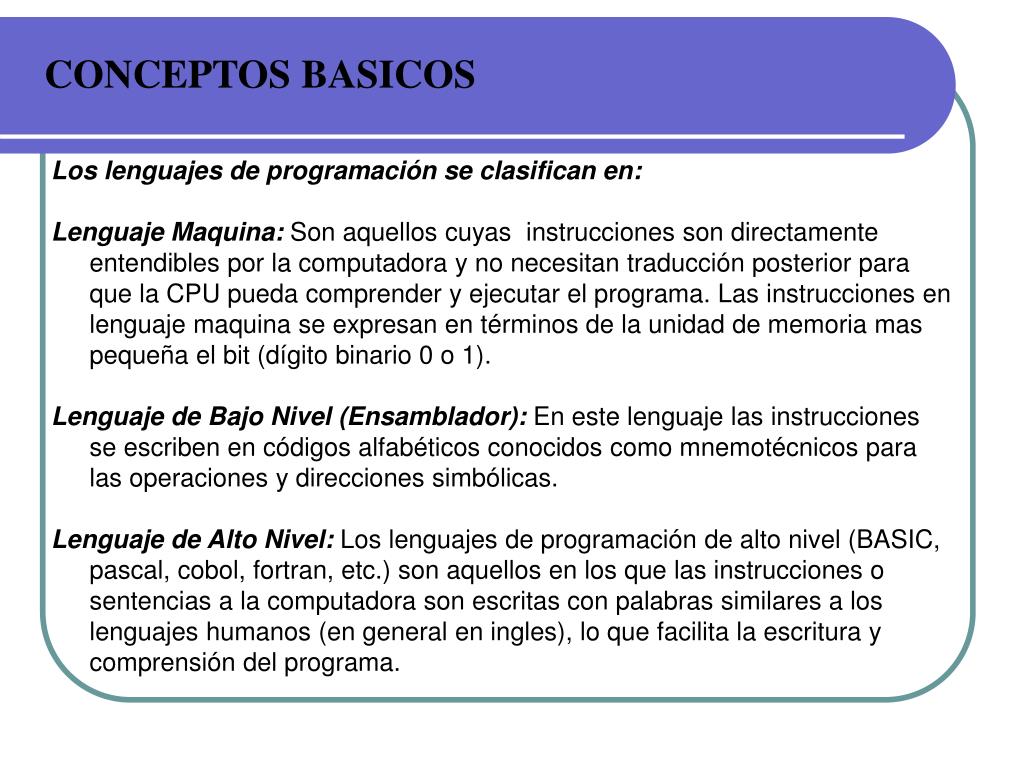 CONCEPTOS BASICOS

Los lenguajes de programación se clasifican en:

Lenguaje Maquina: Son aquellos cuyas instrucciones son directamente entendibles por la computadora y no necesitan traducción posterior para que la CPU pueda comprender y ejecutar el programa. Las instrucciones en lenguaje maquina se expresan en términos de la unidad de memoria mas pequeña el bit (dígito binario 0 o 1).

Lenguaje de Bajo Nivel (Ensamblador): En este lenguaje las instrucciones se escriben en códigos alfabéticos conocidos como mnemotécnicos para las operaciones y direcciones simbólicas.

Lenguaje de Alto Nivel: Los lenguajes de programación de alto nivel (BASIC, pascal, cobol, fortran, etc.) son aquellos en los que las instrucciones o sentencias a la computadora son escritas con palabras similares a los lenguajes humanos (en general en ingles), lo que facilita la escritura y comprensión del programa.